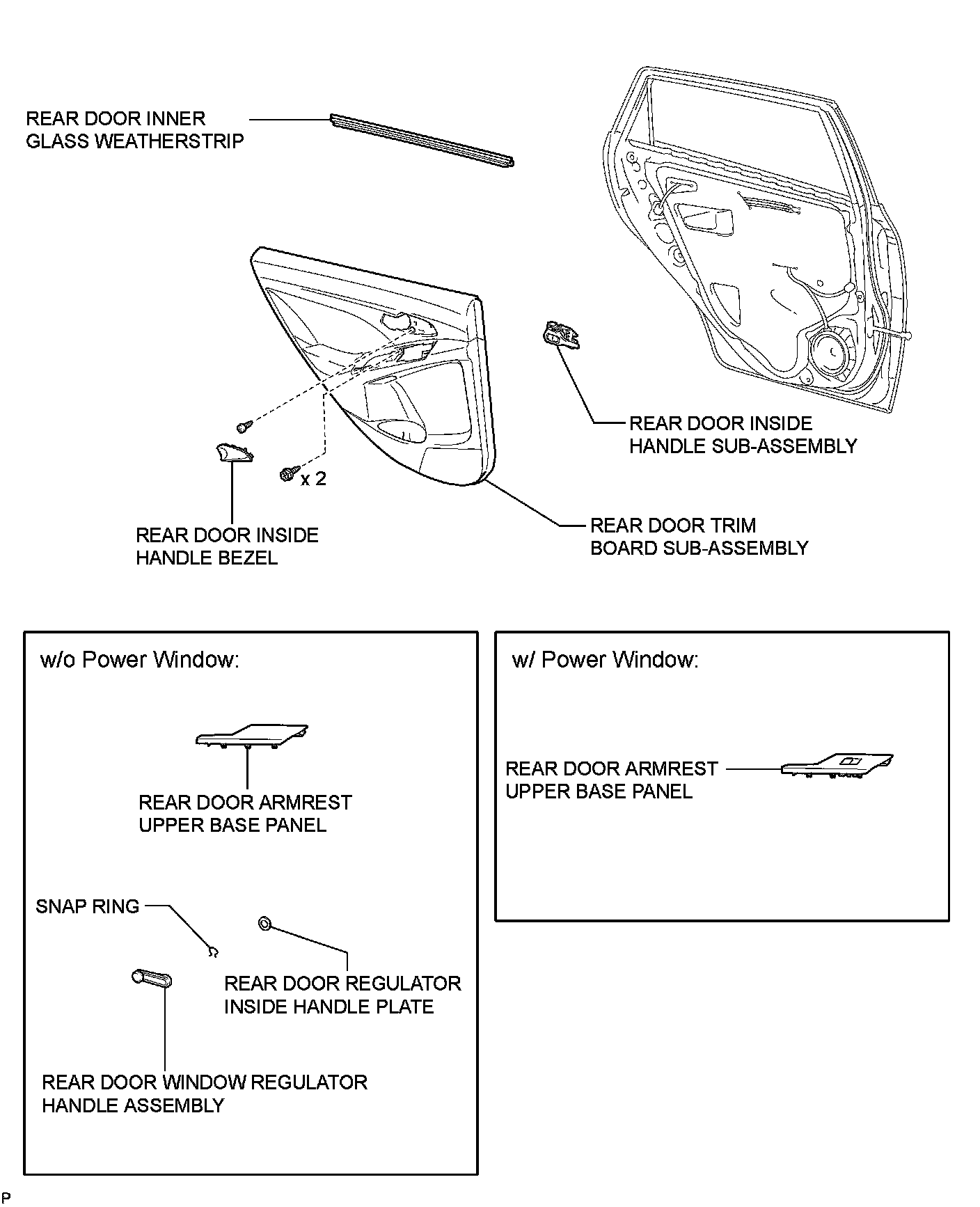 REAR DOOR INNER
GLASS WEATHERSTRIP

REAR DOOR INSIDE
HANDLE SUB-ASSEMBLY

x 2

REAR DOOR INSIDE
HANDLE BEZEL

REAR DOOR TRIM
BOARD SUB-ASSEMBLY

w/o Power Window:

REAR DOOR ARMREST
UPPER BASE PANEL

SNAP RING

REAR DOOR REGULATOR
INSIDE HANDLE PLATE

REAR DOOR WINDOW REGULATOR
HANDLE ASSEMBLY

w/ Power Window:

REAR DOOR ARMREST
UPPER BASE PANEL

P